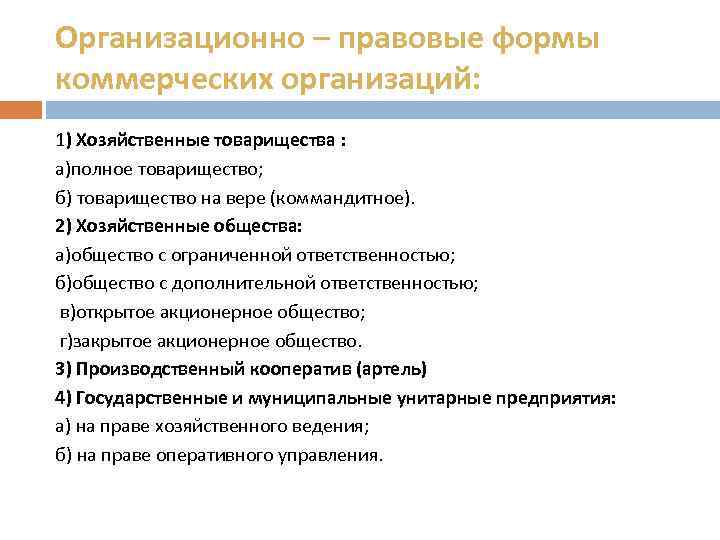 Организационно – правовые формы коммерческих организаций:

1) Хозяйственные товарищества :

а)полное товарищество;

б) товарищество на вере (коммандитное).

2) Хозяйственные общества:

а)общество с ограниченной ответственностью;

б)общество с дополнительной ответственностью;

в)открытое акционерное общество;

г)закрытое акционерное общество.

3) Производственный кооператив (артель)

4) Государственные и муниципальные унитарные предприятия:

а) на праве хозяйственного ведения;

б) на праве оперативного управления.